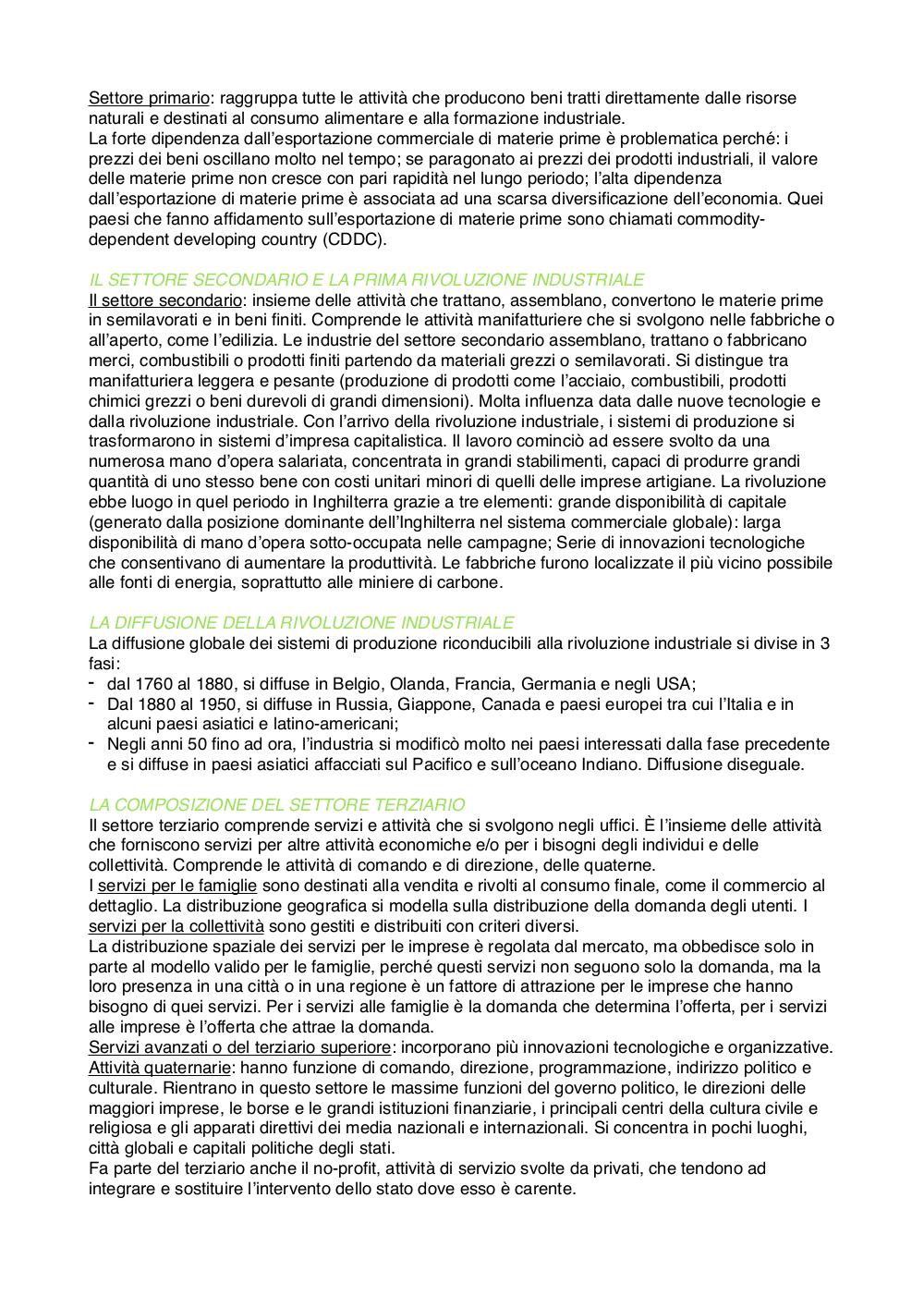 Settore primario: raggruppa tutte le attività che producono beni tratti direttamente dalle risorse naturali e destinati al consumo alimentare e alla formazione industriale.
La forte dipendenza dall'esportazione commerciale di materie prime è problematica perché: i prezzi dei beni oscillano molto nel tempo; se paragonato ai prezzi dei prodotti industriali, il valore delle materie prime non cresce con pari rapidità nel lungo periodo; l'alta dipendenza dall'esportazione di materie prime è associata ad una scarsa diversificazione dell'economia. Quei paesi che fanno affidamento sull'esportazione di materie prime sono chiamati commodity-dependent developing country (CDDC).

IL SETTORE SECONDARIO E LA PRIMA RIVOLUZIONE INDUSTRIALE
Il settore secondario: insieme delle attività che trattano, assemblano, convertono le materie prime in semilavorati e in beni finiti. Comprende le attività manifatturiere che si svolgono nelle fabbriche o all'aperto, come l'edilizia. Le industrie del settore secondario assemblano, trattano o fabbricano merci, combustibili o prodotti finiti partendo da materiali grezzi o semilavorati. Si distingue tra manifatturiera leggera e pesante (produzione di prodotti come l'acciaio, combustibili, prodotti chimici grezzi o beni durevoli di grandi dimensioni). Molta influenza data dalle nuove tecnologie e dalla rivoluzione industriale. Con l'arrivo della rivoluzione industriale, i sistemi di produzione si trasformarono in sistemi d'impresa capitalistica. Il lavoro cominciò ad essere svolto da una numerosa mano d'opera salariata, concentrata in grandi stabilimenti, capaci di produrre grandi quantità di uno stesso bene con costi unitari minori di quelli delle imprese artigiane. La rivoluzione ebbe luogo in quel periodo in Inghilterra grazie a tre elementi: grande disponibilità di capitale (generato dalla posizione dominante dell'Inghilterra nel sistema commerciale globale): larga disponibilità di mano d'opera sotto-occupata nelle campagne; Serie di innovazioni tecnologiche che consentivano di aumentare la produttività. Le fabbriche furono localizzate il più vicino possibile alle fonti di energia, soprattutto alle miniere di carbone.

LA DIFFUSIONE DELLA RIVOLUZIONE INDUSTRIALE
La diffusione globale dei sistemi di produzione riconducibili alla rivoluzione industriale si divise in 3 fasi:
- dal 1760 al 1880, si diffuse in Belgio, Olanda, Francia, Germania e negli USA;
- Dal 1880 al 1950, si diffuse in Russia, Giappone, Canada e paesi europei tra cui l'Italia e in alcuni paesi asiatici e latino-americani;
- Negli anni 50 fino ad ora, l'industria si modificò molto nei paesi interessati dalla fase precedente e si diffuse in paesi asiatici affacciati sul Pacifico e sull'oceano Indiano. Diffusione diseguale.

LA COMPOSIZIONE DEL SETTORE TERZIARIO
Il settore terziario comprende servizi e attività che si svolgono negli uffici. È l'insieme delle attività che forniscono servizi per altre attività economiche e/o per i bisogni degli individui e delle collettività. Comprende le attività di comando e di direzione, delle quaterne.
I servizi per le famiglie sono destinati alla vendita e rivolti al consumo finale, come il commercio al dettaglio. La distribuzione geografica si modella sulla distribuzione della domanda degli utenti. I servizi per la collettività sono gestiti e distribuiti con criteri diversi.
La distribuzione spaziale dei servizi per le imprese è regolata dal mercato, ma obbedisce solo in parte al modello valido per le famiglie, perché questi servizi non seguono solo la domanda, ma la loro presenza in una città o in una regione è un fattore di attrazione per le imprese che hanno bisogno di quei servizi. Per i servizi alle famiglie è la domanda che determina l'offerta, per i servizi alle imprese è l'offerta che attrae la domanda.
Servizi avanzati o del terziario superiore: incorporano più innovazioni tecnologiche e organizzative.
Attività quaternarie: hanno funzione di comando, direzione, programmazione, indirizzo politico e culturale. Rientrano in questo settore le massime funzioni del governo politico, le direzioni delle maggiori imprese, le borse e le grandi istituzioni finanziarie, i principali centri della cultura civile e religiosa e gli apparati direttivi dei media nazionali e internazionali. Si concentra in pochi luoghi, città globali e capitali politiche degli stati.
Fa parte del terziario anche il no-profit, attività di servizio svolte da privati, che tendono ad integrare e sostituire l'intervento dello stato dove esso è carente.